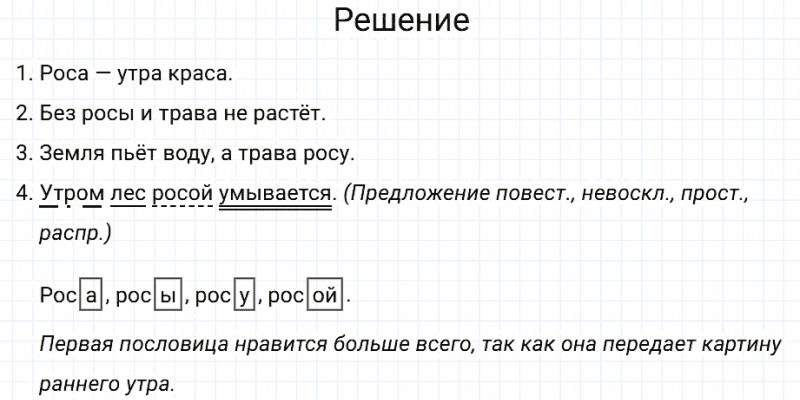 Решение

1. Роса — утра краса.

2. Без росы и трава не растёт.

3. Земля пьёт воду, а трава росу.

4. Утром лес росой умывается. (Предложение повест., невоскл., прост., распр.)

Роса, росы, росу, росой.

Первая пословица нравится больше всего, так как она передает картину раннего утра.